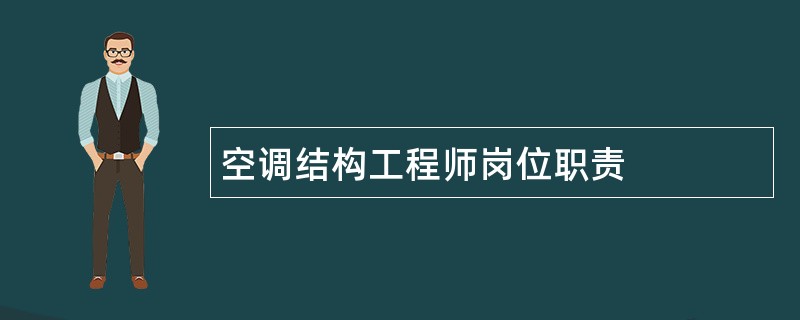 空调结构工程师岗位职责